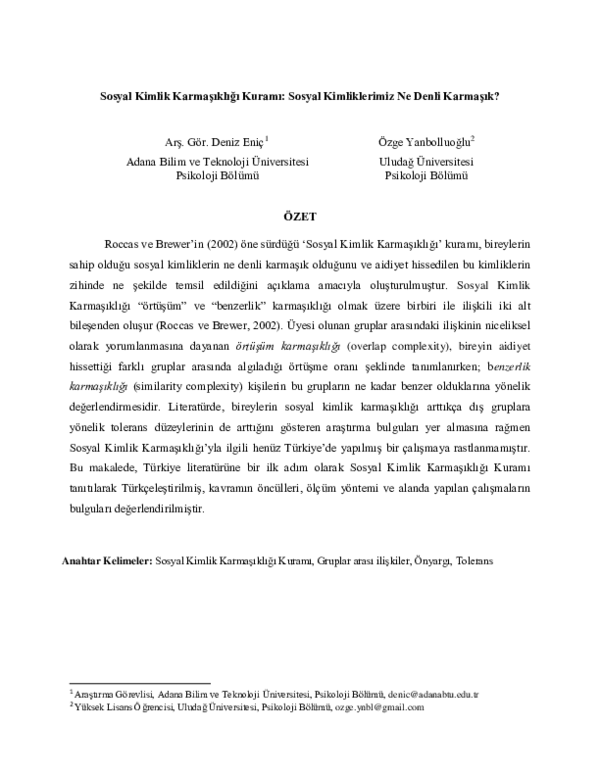 Sosyal Kimlik Karmaşıklığı Kuramı: Sosyal Kimliklerimiz Ne Denli Karmaşık?

Arş. Gör. Deniz Eniç$^{1}$
Adana Bilim ve Teknoloji Üniversitesi
Psikoloji Bölümü

Özge Yanbolluoğlu$^{2}$
Uludağ Üniversitesi
Psikoloji Bölümü

ÖZET

Roccas ve Brewer'in (2002) öne sürdüğü 'Sosyal Kimlik Karmaşıklığı' kuramı, bireylerin sahip olduğu sosyal kimliklerin ne denli karmaşık olduğunu ve aidiyet hissedilen bu kimliklerin zihinde ne şekilde temsil edildiğini açıklama amacıyla oluşturulmuştur. Sosyal Kimlik Karmaşıklığı "örtüşüm" ve "benzerlik" karmaşıklığı olmak üzere birbiri ile ilişkili iki alt bileşenden oluşur (Roccas ve Brewer, 2002). Üyesi olunan gruplar arasındaki ilişkinin niceliksel olarak yorumlanmasına dayanan örtüşüm karmaşıklığı (overlap complexity), bireyin aidiyet hissettiği farklı gruplar arasında algıladığı örtüşme oranı şeklinde tanımlanırken; benzerlik karmaşıklığı (similarity complexity) kişilerin bu grupların ne kadar benzer olduklarına yönelik değerlendirmesidir. Literatürde, bireylerin sosyal kimlik karmaşıklığı arttıkça dış gruplara yönelik tolerans düzeylerinin de arttığını gösteren araştırma bulguları yer almasına rağmen Sosyal Kimlik Karmaşıklığı'yla ilgili henüz Türkiye'de yapılmış bir çalışmaya rastlanmamıştır. Bu makalede, Türkiye literatürüne bir ilk adım olarak Sosyal Kimlik Karmaşıklığı Kuramı tanıtılarak Türkçeleştirilmiş, kavramın öncülleri, ölçüm yöntemi ve alanda yapılan çalışmaların bulguları değerlendirilmiştir.

Anahtar Kelimeler: Sosyal Kimlik Karmaşıklığı Kuramı, Gruplar arası ilişkiler, Önyargı, Tolerans

$^{1}$ Araştırma Görevlisi, Adana Bilim ve Teknoloji Üniversitesi, Psikoloji Bölümü, denic@adanabtu.edu.tr
$^{2}$ Yüksek Lisans Öğrencisi, Uludağ Üniversitesi, Psikoloji Bölümü, ozge.ynbl@gmail.com